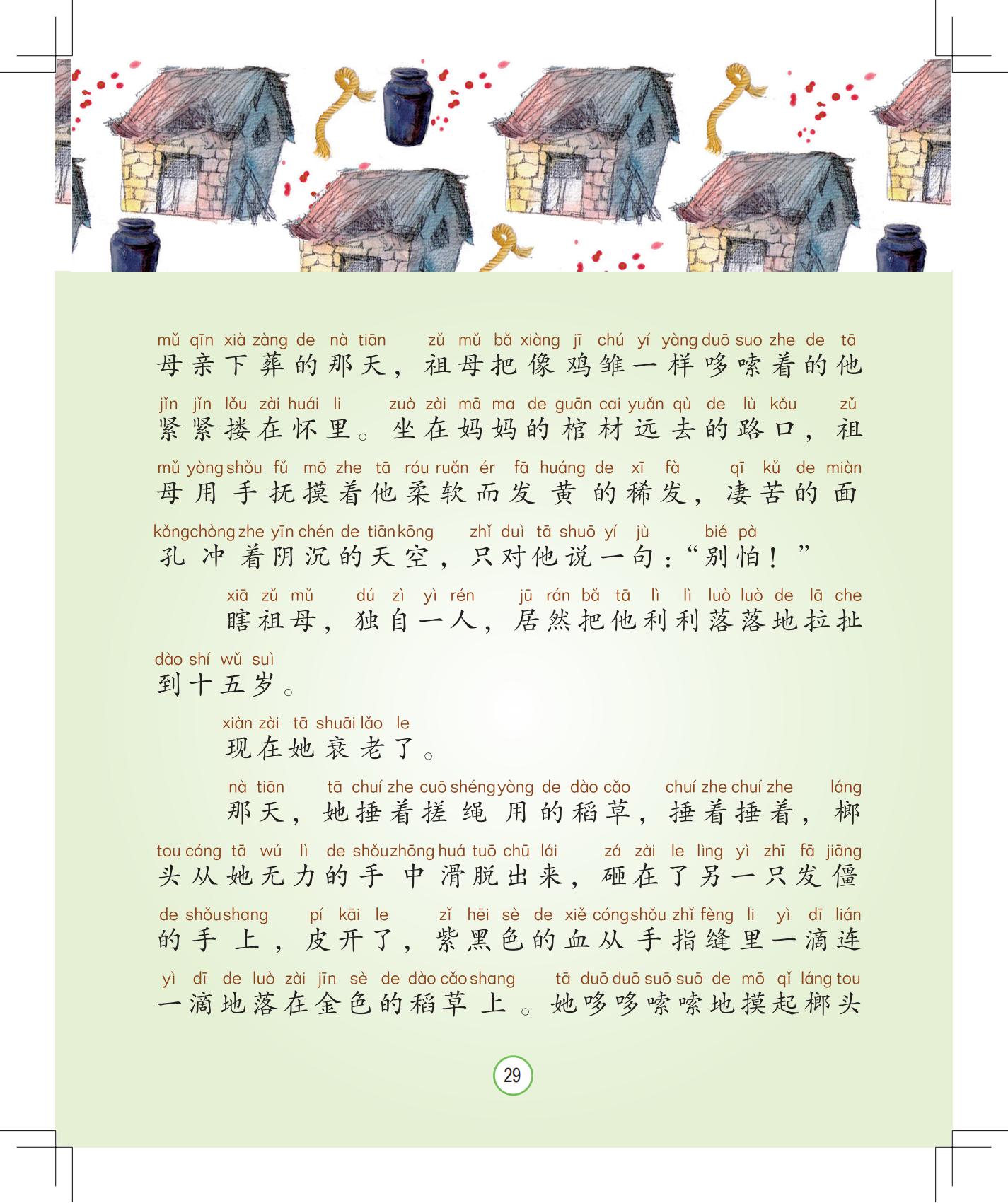 mǔ qīn xià zàng de nà tiān zǔ mǔ bǎ xiàng jī chú yí yàng duō suo zhe de tā
母亲下葬的那天，祖母把像鸡雏一样哆嗦着的他

jǐn jǐn lǒu zài huái li zuò zài mā ma de guān cai yuǎn qù de lù kǒu zǔ
紧紧搂在怀里。坐在妈妈的棺材远去的路口，祖

mǔ yòng shǒu fǔ mō zhe tā róu ruǎn ér fā huáng de xī fà qī kǔ de miàn
母用手抚摸着他柔软而发黄的稀发，凄苦的面

kǒng chòng zhe yīn chén de tiān kōng zhǐ duì tā shuō yí jù bié pà
孔冲着阴沉的天空，只对他说一句：“别怕！”

xiā zǔ mǔ dú zì yì rén jū rán bǎ tā lì lì luò luò de lā che
瞎祖母，独自一人，居然把他利利落落地拉扯

dào shí wǔ suì
到十五岁。

xiàn zài tā shuāi lǎo le
现在她衰老了。

nà tiān tā chuí zhe cuō shéng yòng de dào cǎo chuí zhe chuí zhe láng
那天，她捶着搓绳用的稻草，捶着捶着，榔

tou cóng tā wú lì de shǒu zhōng huá tuō chū lái zá zài le lìng yì zhī fā jiāng
头从她无力的手中滑脱出来，砸在了另一只发僵

de shǒu shang pí kāi le zǐ hēi sè de xiě cóng shǒu zhǐ fèng li yì dī lián
的手上，皮开了，紫黑色的血从手指缝里一滴连

yì dī de luò zài jīn sè de dào cǎo shang tā duō duō suō suō de mō qǐ láng tou
一滴地落在金色的稻草上。她哆哆嗦嗦地摸起榔头

29